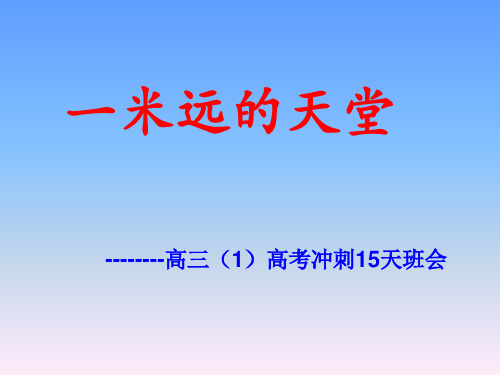 一米远的天堂

--------高三（1）高考冲刺15天班会